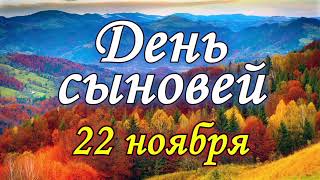 День сыновей

22 ноября